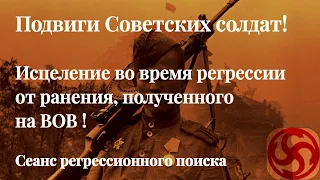 Подвиги Советских солдат!

Исцеление во время регрессии от ранения, полученного на ВОВ !

Сеанс регрессионного поиска